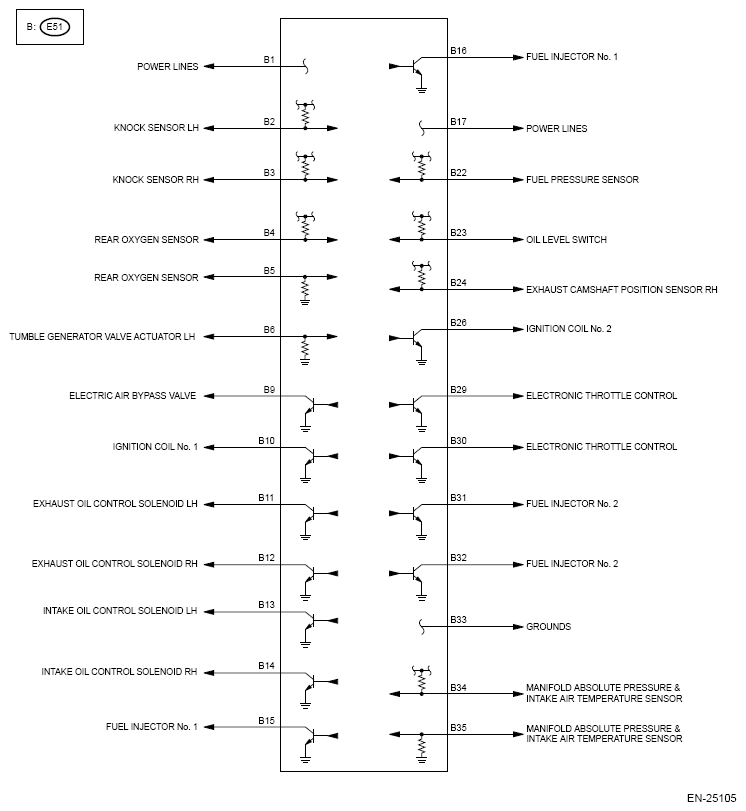 B: E51

POWER LINES B1
KNOCK SENSOR LH B2
KNOCK SENSOR RH B3
REAR OXYGEN SENSOR B4
REAR OXYGEN SENSOR B5
TUMBLE GENERATOR VALVE ACTUATOR LH B6
ELECTRIC AIR BYPASS VALVE B9
IGNITION COIL No. 1 B10
EXHAUST OIL CONTROL SOLENOID LH B11
EXHAUST OIL CONTROL SOLENOID RH B12
INTAKE OIL CONTROL SOLENOID LH B13
INTAKE OIL CONTROL SOLENOID RH B14
FUEL INJECTOR No. 1 B15

B16 FUEL INJECTOR No. 1
B17 POWER LINES
B22 FUEL PRESSURE SENSOR
B23 OIL LEVEL SWITCH
B24 EXHAUST CAMSHAFT POSITION SENSOR RH
B26 IGNITION COIL No. 2
B29 ELECTRONIC THROTTLE CONTROL
B30 ELECTRONIC THROTTLE CONTROL
B31 FUEL INJECTOR No. 2
B32 FUEL INJECTOR No. 2
B33 GROUNDS
B34 MANIFOLD ABSOLUTE PRESSURE & INTAKE AIR TEMPERATURE SENSOR
B35 MANIFOLD ABSOLUTE PRESSURE & INTAKE AIR TEMPERATURE SENSOR

EN-25105